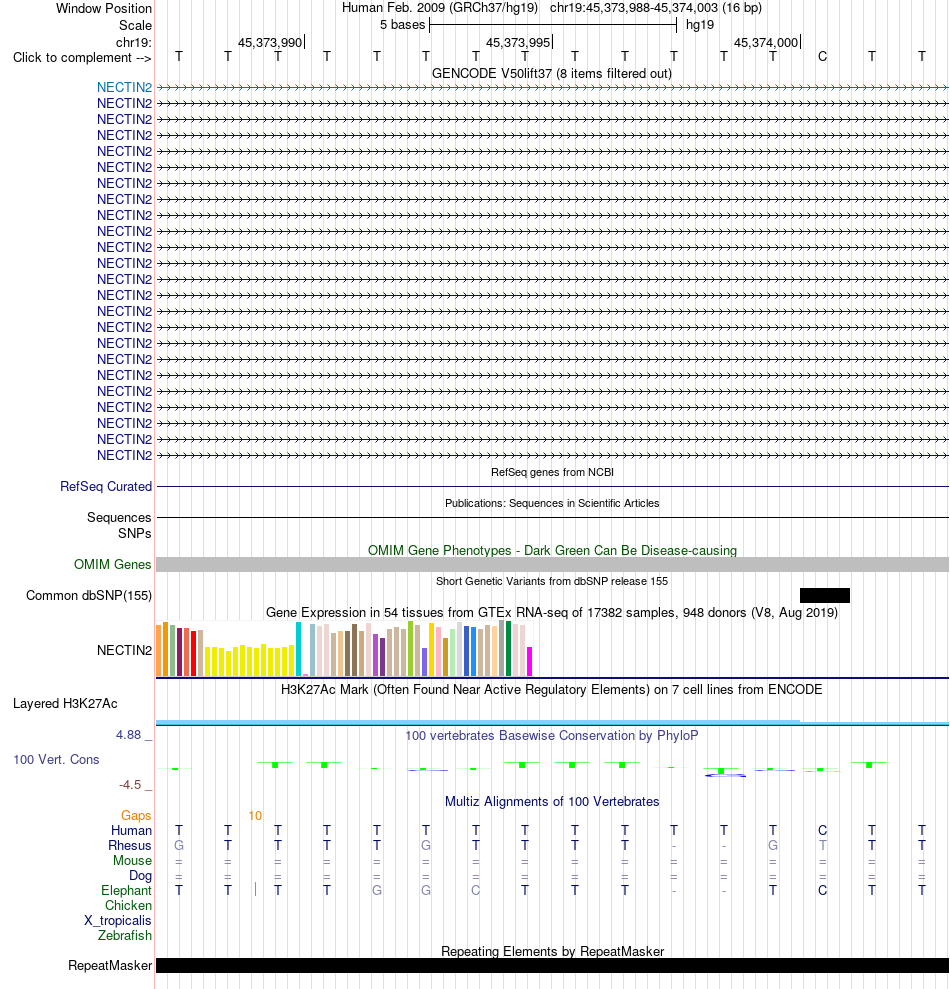 Window Position Human Feb. 2009 (GRCh37/hg19) chr19:45,373,988-45,374,003 (16 bp)
Scale 5 bases hg19
chr19: 45,373,990 45,373,995 45,374,000
Click to complement --> T T T T T T T T T T T T T C T T
GENCODE V50lift37 (8 items filtered out)
NECTIN2
NECTIN2
NECTIN2
NECTIN2
NECTIN2
NECTIN2
NECTIN2
NECTIN2
NECTIN2
NECTIN2
NECTIN2
NECTIN2
NECTIN2
NECTIN2
NECTIN2
NECTIN2
NECTIN2
NECTIN2
NECTIN2
NECTIN2
NECTIN2
NECTIN2
NECTIN2
NECTIN2
RefSeq genes from NCBI
RefSeq Curated
Publications: Sequences in Scientific Articles
Sequences
SNPs
OMIM Gene Phenotypes - Dark Green Can Be Disease-causing
OMIM Genes
Short Genetic Variants from dbSNP release 155
Common dbSNP(155)
Gene Expression in 54 tissues from GTEx RNA-seq of 17382 samples, 948 donors (V8, Aug 2019)
NECTIN2
H3K27Ac Mark (Often Found Near Active Regulatory Elements) on 7 cell lines from ENCODE
Layered H3K27Ac
4.88 _
100 vertebrates Basewise Conservation by PhyloP
100 Vert. Cons
-4.5 _
Multiz Alignments of 100 Vertebrates
Gaps 10
Human T T T T T T T T T T T T T C T T
Rhesus G T T T T G T T T T - - G T T T
Mouse = = = = = = = = = = = = = = = =
Dog = = = = = = = = = = = = = = = =
Elephant T T T T G G C T T T - - T C T T
Chicken
X_tropicalis
Zebrafish
Repeating Elements by RepeatMasker
RepeatMasker